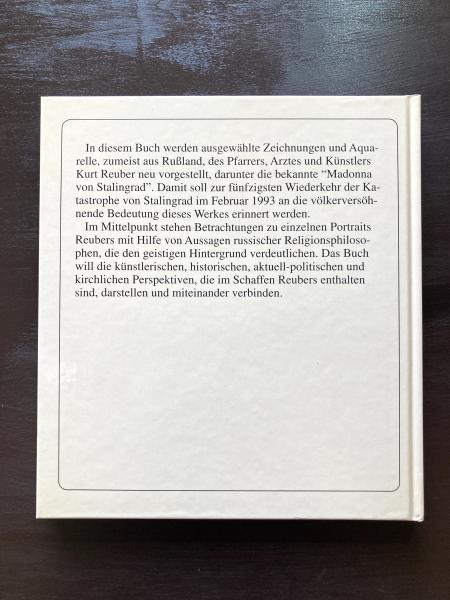 In diesem Buch werden ausgewählte Zeichnungen und Aquarelle, zumeist aus Rußland, des Pfarrers, Arztes und Künstlers Kurt Reuber neu vorgestellt, darunter die bekannte "Madonna von Stalingrad". Damit soll zur fünfzigsten Wiederkehr der Katastrophe von Stalingrad im Februar 1993 an die völkerversöhnende Bedeutung dieses Werkes erinnert werden.
Im Mittelpunkt stehen Betrachtungen zu einzelnen Portraits Reubers mit Hilfe von Aussagen russischer Religionsphilosophen, die den geistigen Hintergrund verdeutlichen. Das Buch will die künstlerischen, historischen, aktuell-politischen und kirchlichen Perspektiven, die im Schaffen Reubers enthalten sind, darstellen und miteinander verbinden.